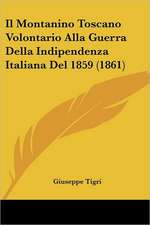 Il Montanino Toscano Volontario Alla Guerra Della Indipendenza Italiana Del 1859 (1861)

Giuseppe Tigri